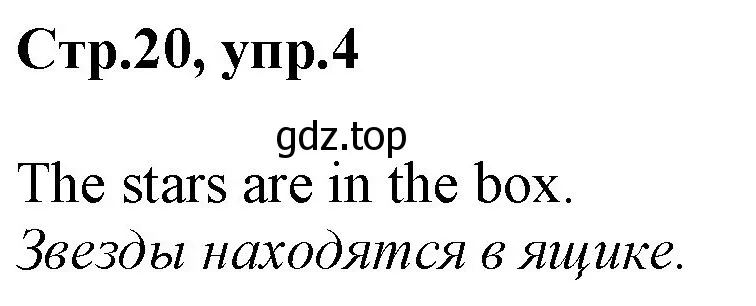 Стр.20, упр.4

gdz.top

The stars are in the box.

Звезды находятся в ящике.